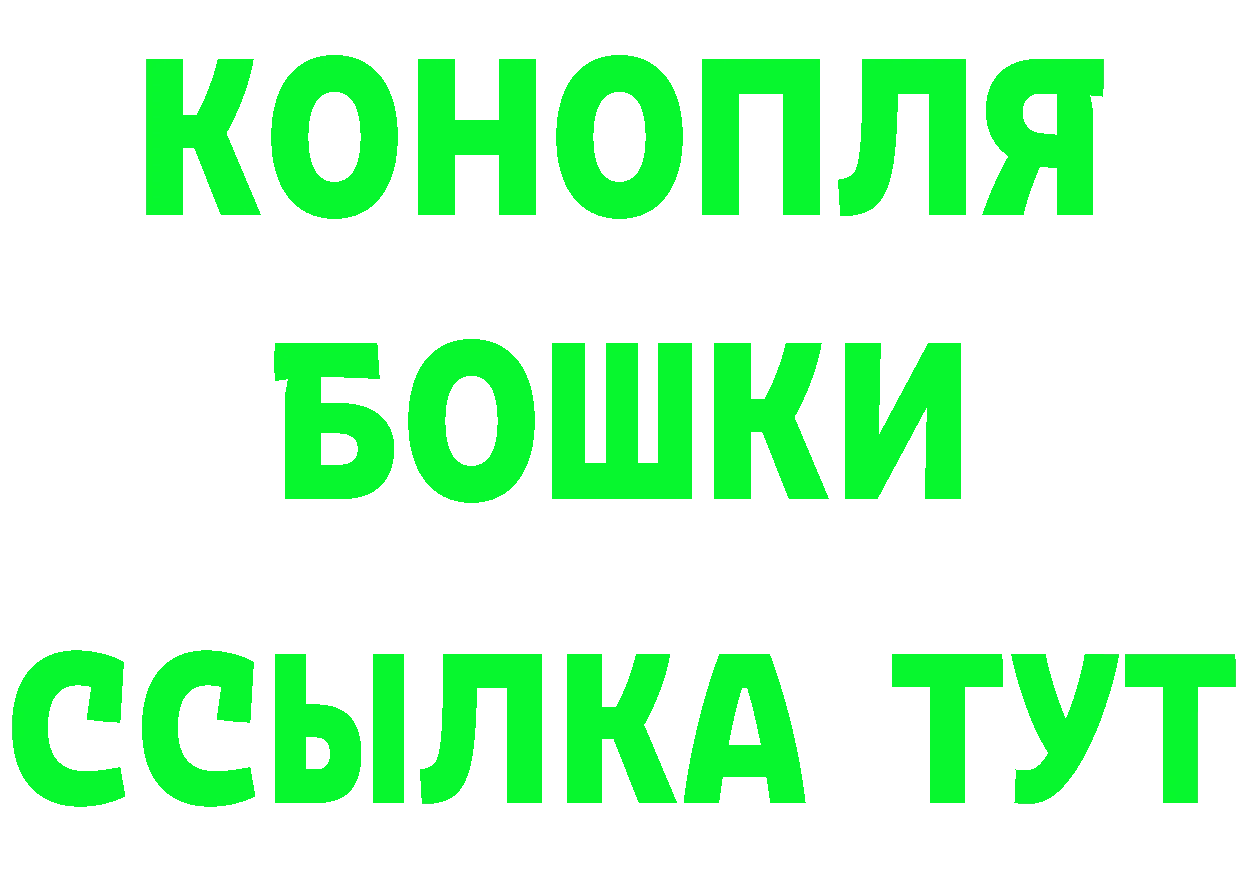 КОНОПЛЯ
БОШКИ
ССЫЛКА ТУТ